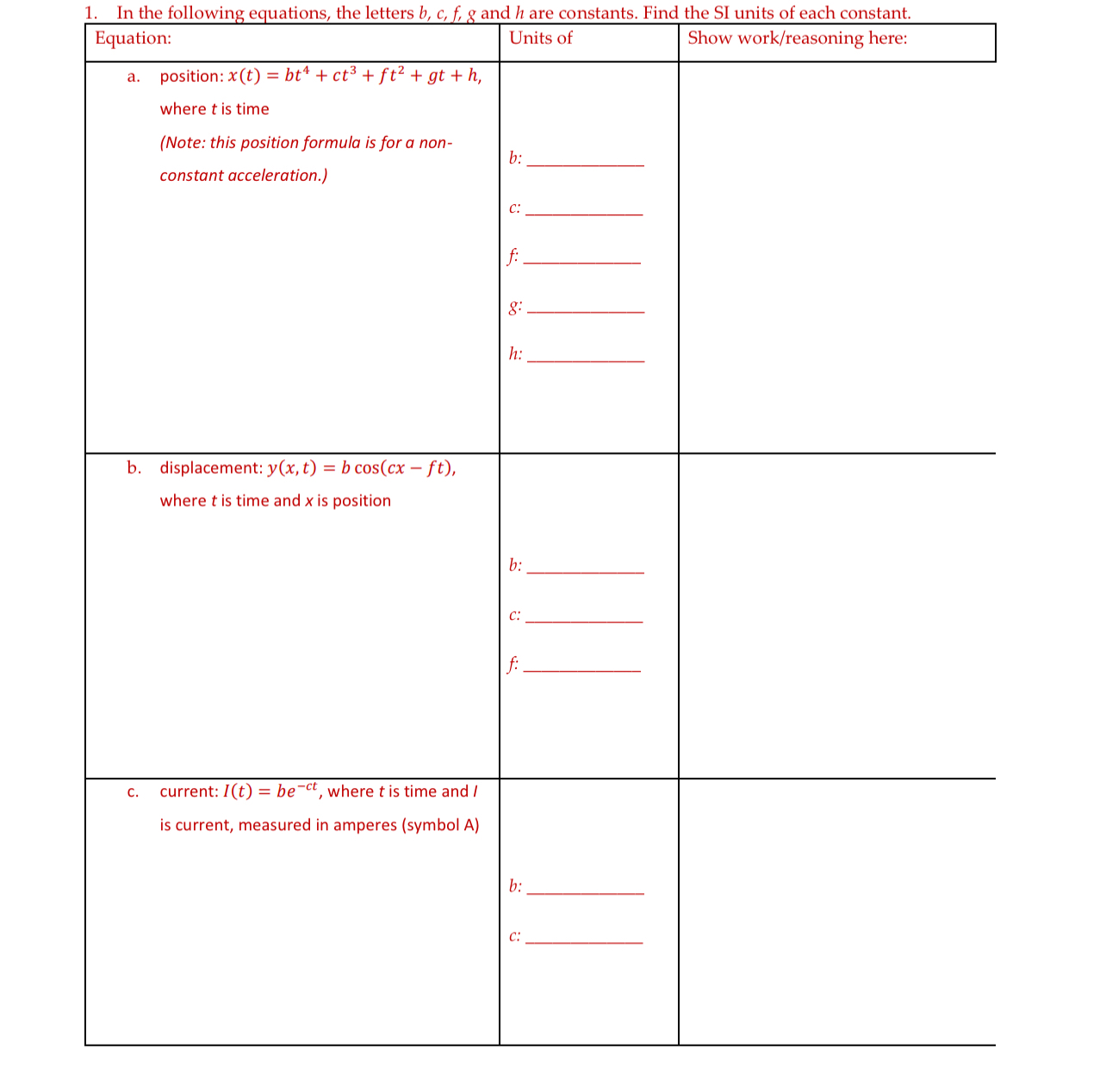 1. In the following equations, the letters $b$, $c$, $f$, $g$ and $h$ are constants. Find the SI units of each constant.

| Equation: | Units of | Show work/reasoning here: |
|---|---|---|
| a. position: $x(t) = bt^4 + ct^3 + ft^2 + gt + h$, where $t$ is time (Note: this position formula is for a non-constant acceleration.) | $b$: ____________ $c$: ____________ $f$: ____________ $g$: ____________ $h$: ____________ | |
| b. displacement: $y(x,t) = b\cos(cx - ft)$, where $t$ is time and $x$ is position | $b$: ____________ $c$: ____________ $f$: ____________ | |
| c. current: $I(t) = be^{-ct}$, where $t$ is time and $I$ is current, measured in amperes (symbol A) | $b$: ____________ $c$: ____________ | |